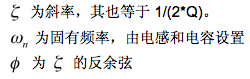 $\zeta$ 为斜率，其也等于 1/(2*Q)。

$\omega_n$ 为固有频率，由电感和电容设置

$\phi$ 为 $\zeta$ 的反余弦